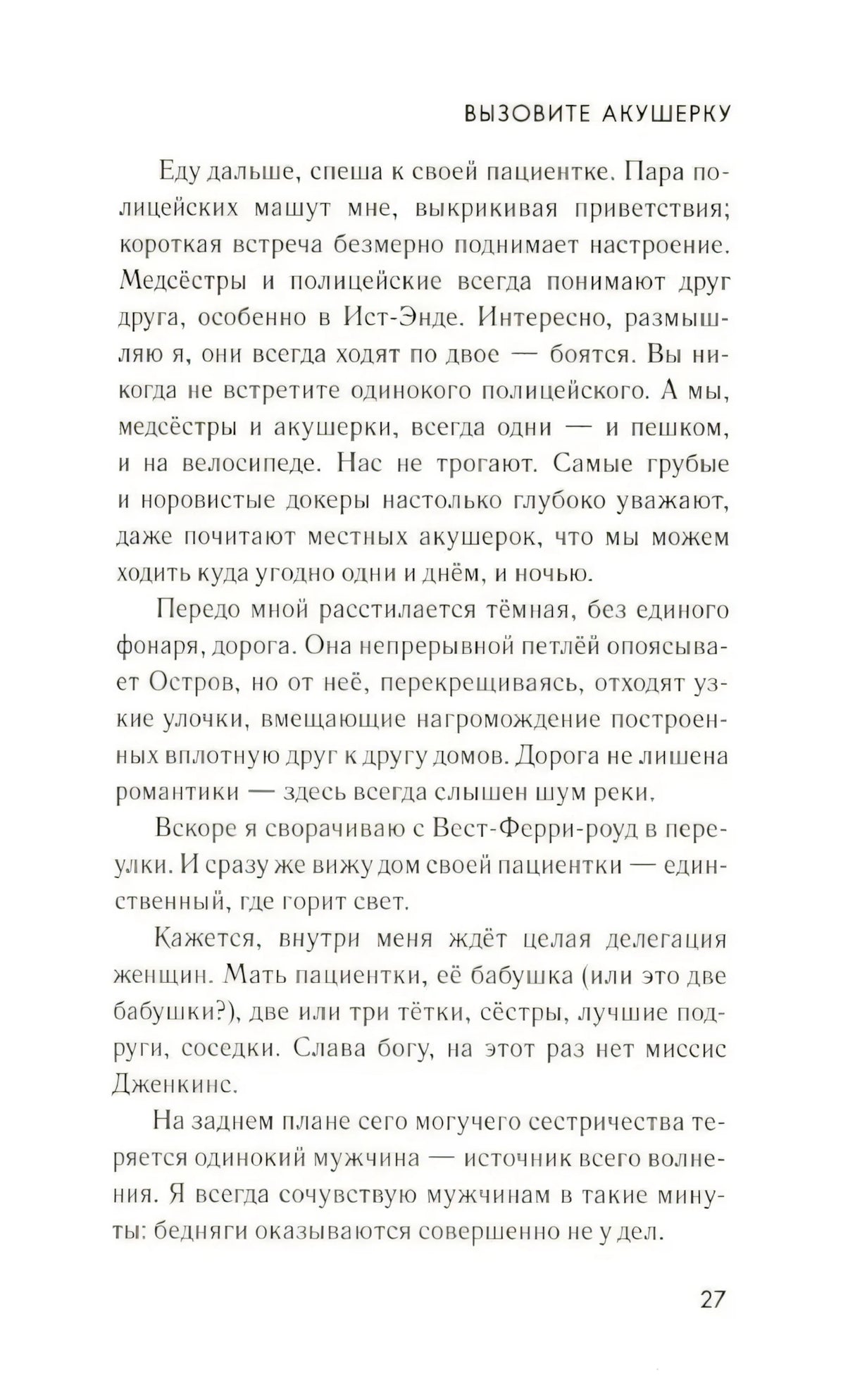 ВЫЗОВИТЕ АКУШЕРКУ

Еду дальше, спеша к своей пациентке. Пара полицейских машут мне, выкрикивая приветствия; короткая встреча безмерно поднимает настроение. Медсёстры и полицейские всегда понимают друг друга, особенно в Ист-Энде. Интересно, размышляю я, они всегда ходят по двое — боятся. Вы никогда не встретите одинокого полицейского. А мы, медсёстры и акушерки, всегда одни — и пешком, и на велосипеде. Нас не трогают. Самые грубые и норовистые докеры настолько глубоко уважают, даже почитают местных акушерок, что мы можем ходить куда угодно одни и днём, и ночью.

Передо мной расстилается тёмная, без единого фонаря, дорога. Она непрерывной петлёй опоясывает Остров, но от неё, перекрещиваясь, отходят узкие улочки, вмещающие нагромождение построенных вплотную друг к другу домов. Дорога не лишена романтики — здесь всегда слышен шум реки.

Вскоре я сворачиваю с Вест-Ферри-роуд в переулки. И сразу же вижу дом своей пациентки — единственный, где горит свет.

Кажется, внутри меня ждёт целая делегация женщин. Мать пациентки, её бабушка (или это две бабушки?), две или три тётки, сёстры, лучшие подруги, соседки. Слава богу, на этот раз нет миссис Дженкинс.

На заднем плане сего могучего сестричества теряется одинокий мужчина — источник всего волнения. Я всегда сочувствую мужчинам в такие минуты: бедняги оказываются совершенно не у дел.

27